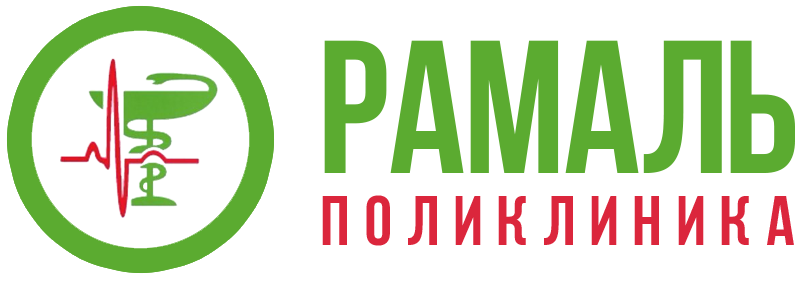 РАМАЛЬ
ПОЛИКЛИНИКА